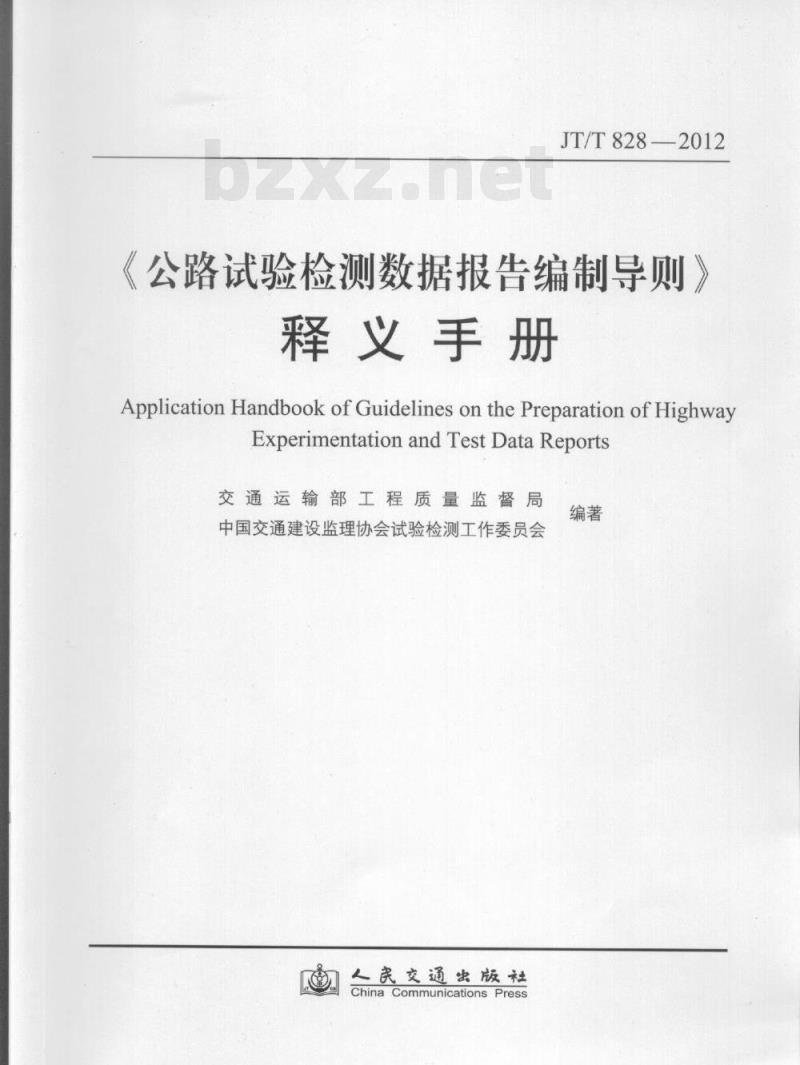 JT/T 828—2012

bzxz.net

《公路试验检测数据报告编制导则》
释义手册

Application Handbook of Guidelines on the Preparation of Highway Experimentation and Test Data Reports

交通运输部工程质量监督局
中国交通建设监理协会试验检测工作委员会
编著

人民交通出版社
China Communications Press